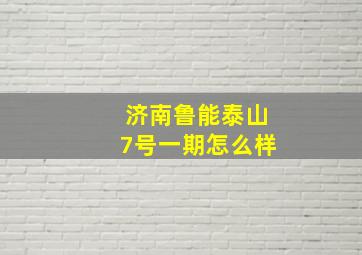 济南鲁能泰山
7号一期怎么样